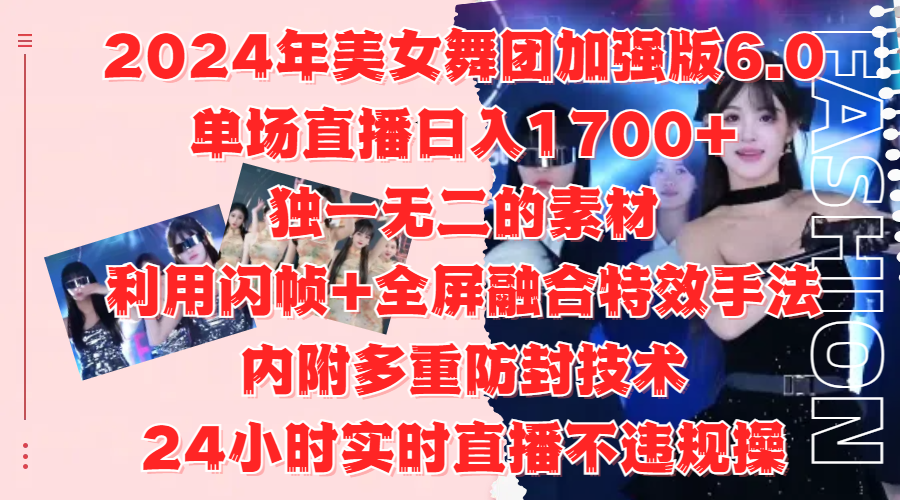 2024年美女舞团加强版6.0
单场直播日入1700+
独一无二的素材
利用闪帧+全屏融合特效手法
内附多重防封技术
24小时实时直播不违规操

FASHION